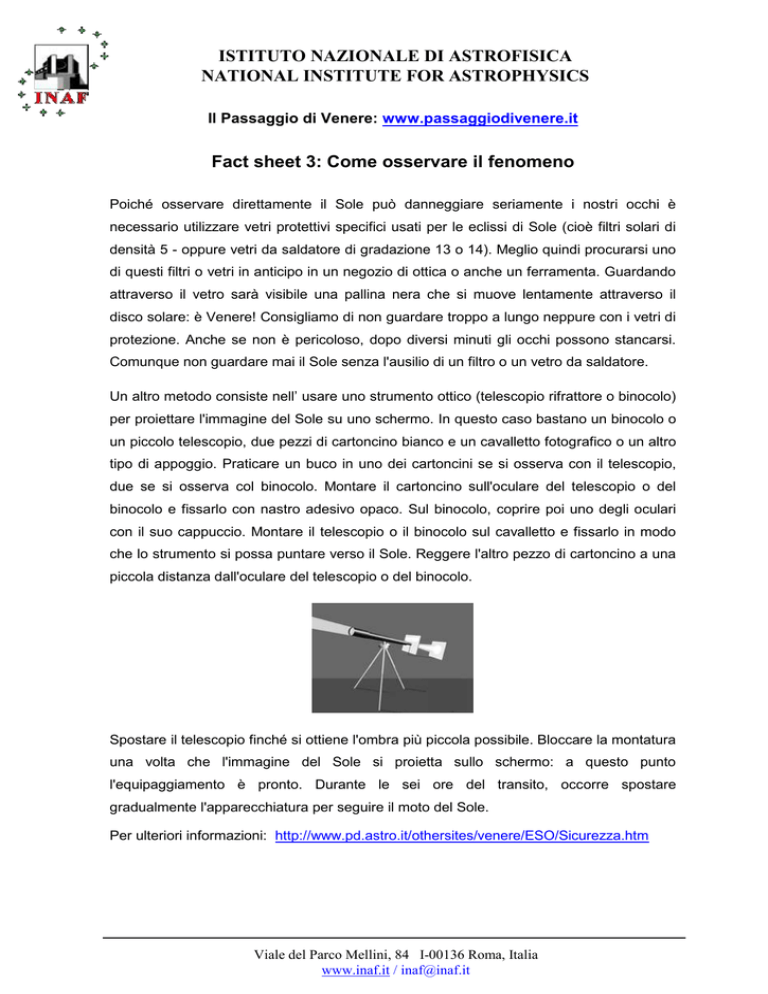 INAF

ISTITUTO NAZIONALE DI ASTROFISICA
NATIONAL INSTITUTE FOR ASTROPHYSICS

Il Passaggio di Venere: www.passaggiodivenere.it

Fact sheet 3: Come osservare il fenomeno

Poiché osservare direttamente il Sole può danneggiare seriamente i nostri occhi è necessario utilizzare vetri protettivi specifici usati per le eclissi di Sole (cioè filtri solari di densità 5 - oppure vetri da saldatore di gradazione 13 o 14). Meglio quindi procurarsi uno di questi filtri o vetri in anticipo in un negozio di ottica o anche un ferramenta. Guardando attraverso il vetro sarà visibile una pallina nera che si muove lentamente attraverso il disco solare: è Venere! Consigliamo di non guardare troppo a lungo neppure con i vetri di protezione. Anche se non è pericoloso, dopo diversi minuti gli occhi possono stancarsi. Comunque non guardare mai il Sole senza l'ausilio di un filtro o un vetro da saldatore.

Un altro metodo consiste nell' usare uno strumento ottico (telescopio rifrattore o binocolo) per proiettare l'immagine del Sole su uno schermo. In questo caso bastano un binocolo o un piccolo telescopio, due pezzi di cartoncino bianco e un cavalletto fotografico o un altro tipo di appoggio. Praticare un buco in uno dei cartoncini se si osserva con il telescopio, due se si osserva col binocolo. Montare il cartoncino sull'oculare del telescopio o del binocolo e fissarlo con nastro adesivo opaco. Sul binocolo, coprire poi uno degli oculari con il suo cappuccio. Montare il telescopio o il binocolo sul cavalletto e fissarlo in modo che lo strumento si possa puntare verso il Sole. Reggere l'altro pezzo di cartoncino a una piccola distanza dall'oculare del telescopio o del binocolo.

Spostare il telescopio finché si ottiene l'ombra più piccola possibile. Bloccare la montatura una volta che l'immagine del Sole si proietta sullo schermo: a questo punto l'equipaggiamento è pronto. Durante le sei ore del transito, occorre spostare gradualmente l'apparecchiatura per seguire il moto del Sole.

Per ulteriori informazioni: http://www.pd.astro.it/othersites/venere/ESO/Sicurezza.htm

Viale del Parco Mellini, 84 I-00136 Roma, Italia
www.inaf.it / inaf@inaf.it